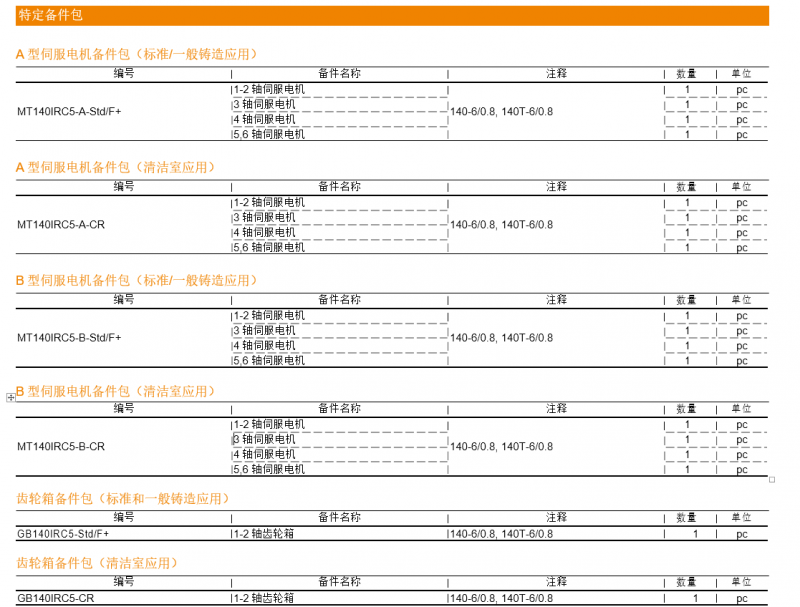 特定备件包

A 型伺服电机备件包（标准/一般铸造应用）

| 编号 | 备件名称 | 注释 | 数量 | 单位 |
|---|---|---|---|---|
| MT140IRC5-A-Std/F+ | 1-2 轴伺服电机 | 140-6/0.8, 140T-6/0.8 | 1 | pc |
| | 3 轴伺服电机 | | 1 | pc |
| | 4 轴伺服电机 | | 1 | pc |
| | 5,6 轴伺服电机 | | 1 | pc |

A 型伺服电机备件包（清洁室应用）

| 编号 | 备件名称 | 注释 | 数量 | 单位 |
|---|---|---|---|---|
| MT140IRC5-A-CR | 1-2 轴伺服电机 | 140-6/0.8, 140T-6/0.8 | 1 | pc |
| | 3 轴伺服电机 | | 1 | pc |
| | 4 轴伺服电机 | | 1 | pc |
| | 5,6 轴伺服电机 | | 1 | pc |

B 型伺服电机备件包（标准/一般铸造应用）

| 编号 | 备件名称 | 注释 | 数量 | 单位 |
|---|---|---|---|---|
| MT140IRC5-B-Std/F+ | 1-2 轴伺服电机 | 140-6/0.8, 140T-6/0.8 | 1 | pc |
| | 3 轴伺服电机 | | 1 | pc |
| | 4 轴伺服电机 | | 1 | pc |
| | 5,6 轴伺服电机 | | 1 | pc |

B 型伺服电机备件包（清洁室应用）

| 编号 | 备件名称 | 注释 | 数量 | 单位 |
|---|---|---|---|---|
| MT140IRC5-B-CR | 1-2 轴伺服电机 | 140-6/0.8, 140T-6/0.8 | 1 | pc |
| | 3 轴伺服电机 | | 1 | pc |
| | 4 轴伺服电机 | | 1 | pc |
| | 5,6 轴伺服电机 | | 1 | pc |

齿轮箱备件包（标准和一般铸造应用）

| 编号 | 备件名称 | 注释 | 数量 | 单位 |
|---|---|---|---|---|
| GB140IRC5-Std/F+ | 1-2 轴齿轮箱 | 140-6/0.8, 140T-6/0.8 | 1 | pc |

齿轮箱备件包（清洁室应用）

| 编号 | 备件名称 | 注释 | 数量 | 单位 |
|---|---|---|---|---|
| GB140IRC5-CR | 1-2 轴齿轮箱 | 140-6/0.8, 140T-6/0.8 | 1 | pc |